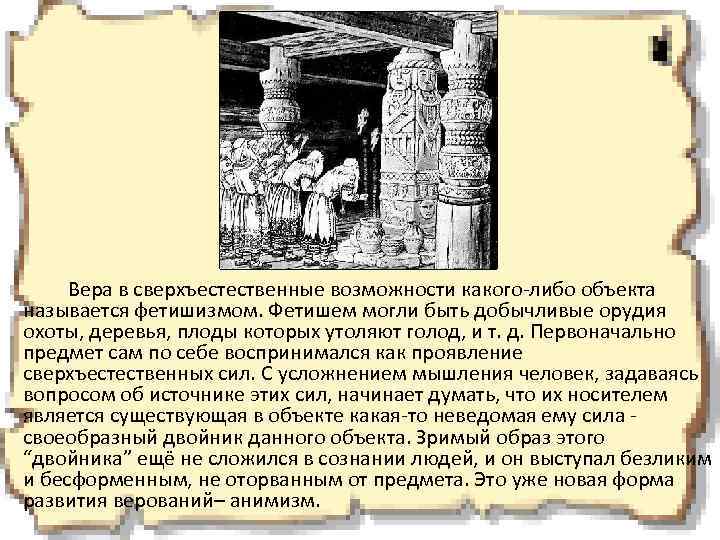 Вера в сверхъестественные возможности какого-либо объекта называется фетишизмом. Фетишем могли быть добычливые орудия охоты, деревья, плоды которых утоляют голод, и т. д. Первоначально предмет сам по себе воспринимался как проявление сверхъестественных сил. С усложнением мышления человек, задаваясь вопросом об источнике этих сил, начинает думать, что их носителем является существующая в объекте какая-то неведомая ему сила - своеобразный двойник данного объекта. Зримый образ этого “двойника” ещё не сложился в сознании людей, и он выступал безликим и бесформенным, не оторванным от предмета. Это уже новая форма развития верований– анимизм.